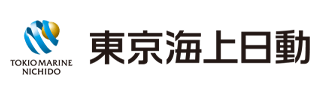 TOKIO MARINE
NICHIDO

東京海上日動